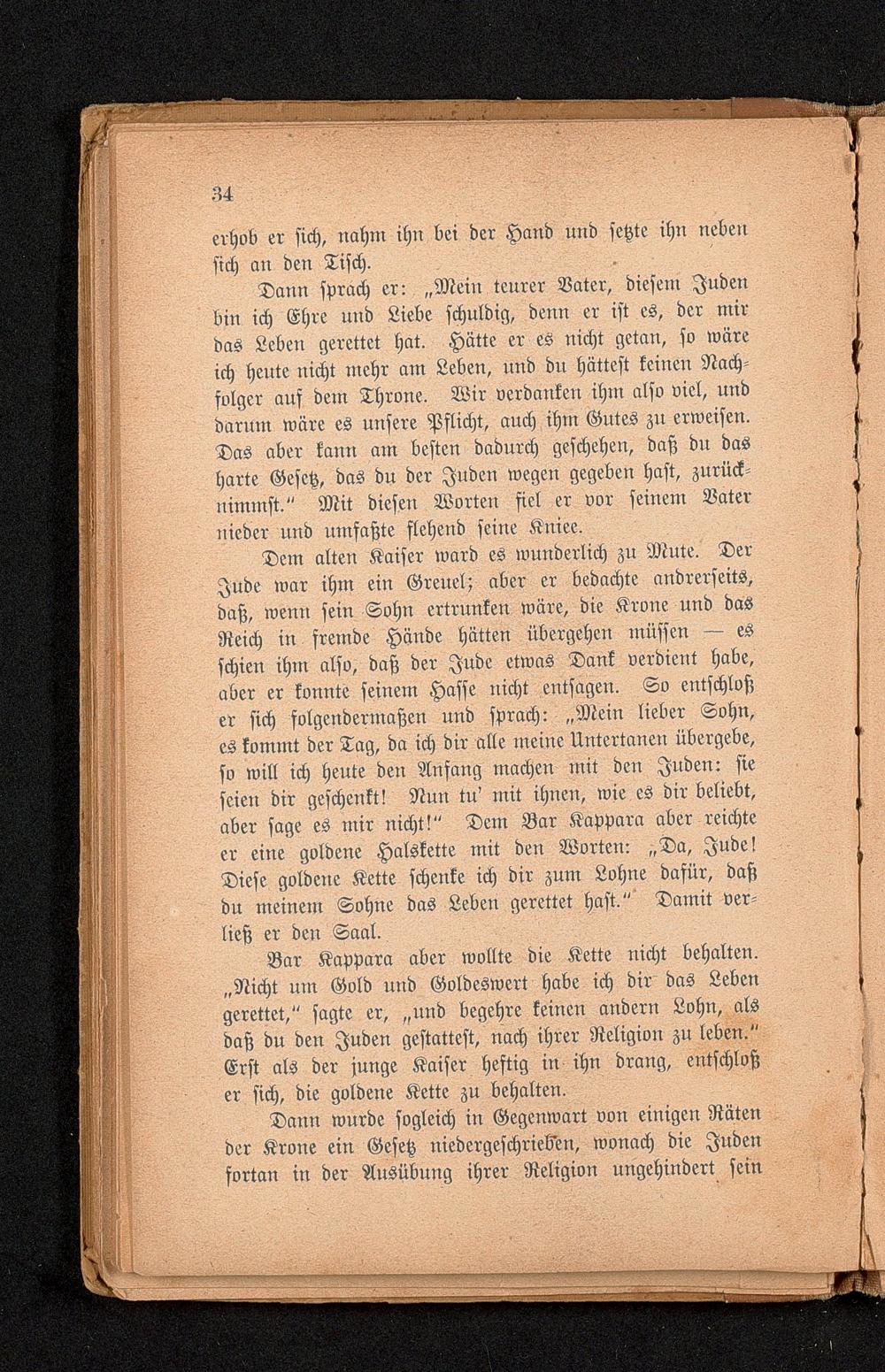 34

erhob er sich, nahm ihn bei der Hand und setzte ihn neben sich an den Tisch.

Dann sprach er: „Mein teurer Vater, diesem Juden bin ich Ehre und Liebe schuldig, denn er ist es, der mir das Leben gerettet hat. Hätte er es nicht getan, so wäre ich heute nicht mehr am Leben, und du hättest keinen Nachfolger auf dem Throne. Wir verdanken ihm also viel, und darum wäre es unsere Pflicht, auch ihm Gutes zu erweisen. Das aber kann am besten dadurch geschehen, daß du das harte Gesetz, das du der Juden wegen gegeben hast, zurücknimmst.“ Mit diesen Worten fiel er vor seinem Vater nieder und umfaßte flehend seine Kniee.

Dem alten Kaiser ward es wunderlich zu Mute. Der Jude war ihm ein Greuel; aber er bedachte andrerseits, daß, wenn sein Sohn ertrunken wäre, die Krone und das Reich in fremde Hände hätten übergehen müssen — es schien ihm also, daß der Jude etwas Dank verdient habe, aber er konnte seinem Hasse nicht entsagen. So entschloß er sich folgendermaßen und sprach: „Mein lieber Sohn, es kommt der Tag, da ich dir alle meine Untertanen übergebe, so will ich heute den Anfang machen mit den Juden: sie seien dir geschenkt! Nun tu' mit ihnen, wie es dir beliebt, aber sage es mir nicht!“ Dem Bar Kappara aber reichte er eine goldene Halskette mit den Worten: „Da, Jude! Diese goldene Kette schenke ich dir zum Lohne dafür, daß du meinem Sohne das Leben gerettet hast.“ Damit verließ er den Saal.

Bar Kappara aber wollte die Kette nicht behalten. „Nicht um Gold und Goldeswert habe ich dir das Leben gerettet,“ sagte er, „und begehre keinen andern Lohn, als daß du den Juden gestattest, nach ihrer Religion zu leben.“ Erst als der junge Kaiser heftig in ihn drang, entschloß er sich, die goldene Kette zu behalten.

Dann wurde sogleich in Gegenwart von einigen Räten der Krone ein Gesetz niedergeschrieben, wonach die Juden fortan in der Ausübung ihrer Religion ungehindert sein